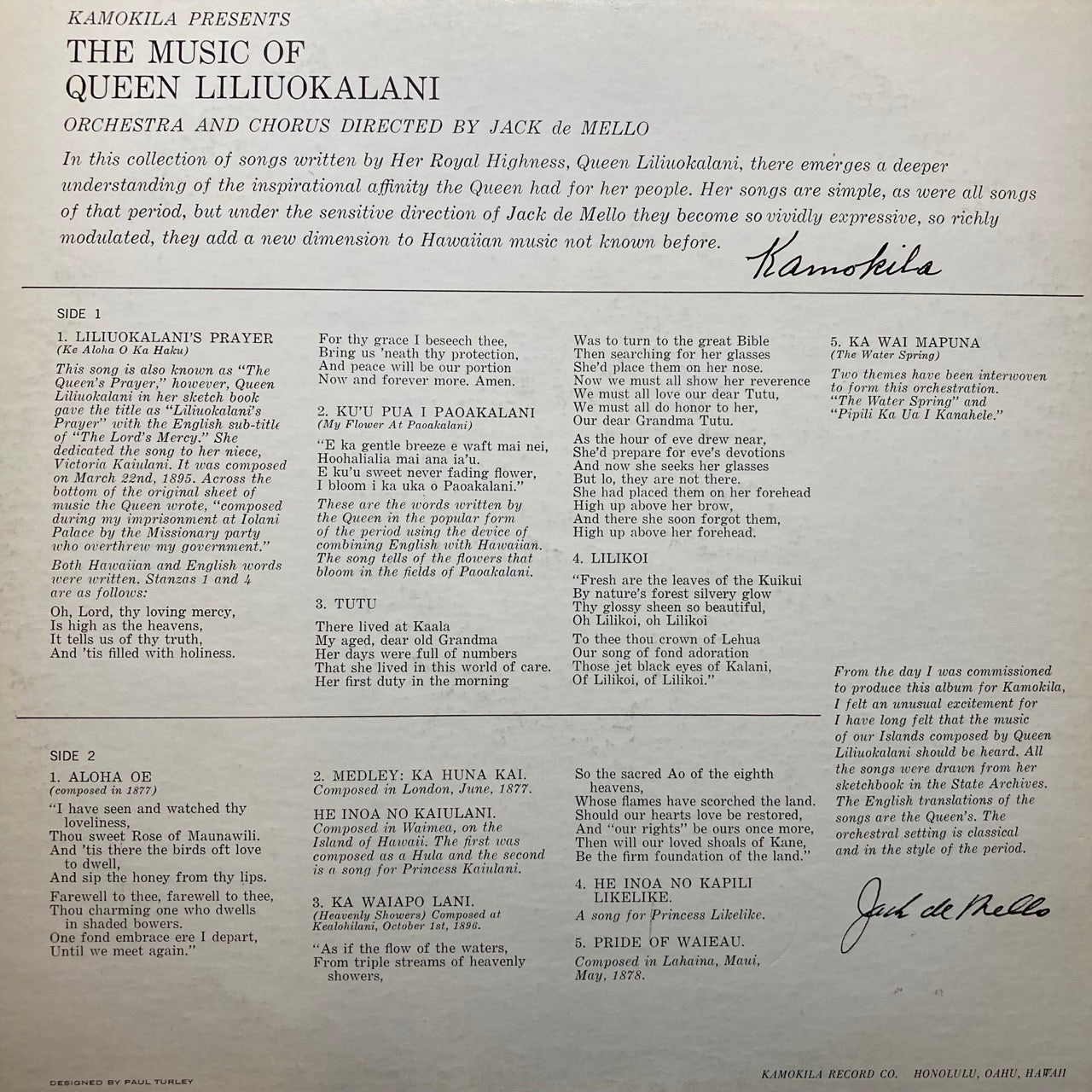 KAMOKILA PRESENTS

THE MUSIC OF
QUEEN LILIUOKALANI

ORCHESTRA AND CHORUS DIRECTED BY JACK de MELLO

In this collection of songs written by Her Royal Highness, Queen Liliuokalani, there emerges a deeper understanding of the inspirational affinity the Queen had for her people. Her songs are simple, as were all songs of that period, but under the sensitive direction of Jack de Mello they become so vividly expressive, so richly modulated, they add a new dimension to Hawaiian music not known before.

Kamokila

SIDE 1

1. LILIUOKALANI'S PRAYER
(Ke Aloha O Ka Haku)

This song is also known as "The Queen's Prayer," however, Queen Liliuokalani in her sketch book gave the title as "Liliuokalani's Prayer" with the English sub-title of "The Lord's Mercy." She dedicated the song to her niece, Victoria Kaiulani. It was composed on March 22nd, 1895. Across the bottom of the original sheet of music the Queen wrote, "composed during my imprisonment at Iolani Palace by the Missionary party who overthrew my government."

Both Hawaiian and English words were written. Stanzas 1 and 4 are as follows:

Oh, Lord, thy loving mercy,
Is high as the heavens,
It tells us of thy truth,
And 'tis filled with holiness.

For thy grace I beseech thee,
Bring us 'neath thy protection,
And peace will be our portion
Now and forever more. Amen.

2. KU'U PUA I PAOAKALANI
(My Flower At Paoakalani)

"E ka gentle breeze e waft mai nei,
Hoohalialia mai ana ia'u.
E ku'u sweet never fading flower,
I bloom i ka uka o Paoakalani."

These are the words written by the Queen in the popular form of the period using the device of combining English with Hawaiian. The song tells of the flowers that bloom in the fields of Paoakalani.

3. TUTU

There lived at Kaala
My aged, dear old Grandma
Her days were full of numbers
That she lived in this world of care.
Her first duty in the morning
Was to turn to the great Bible
Then searching for her glasses
She'd place them on her nose.
Now we must all show her reverence
We must all love our dear Tutu,
We must all do honor to her,
Our dear Grandma Tutu.

As the hour of eve drew near,
She'd prepare for eve's devotions
And now she seeks her glasses
But lo, they are not there.
She had placed them on her forehead
High up above her brow,
And there she soon forgot them,
High up above her forehead.

4. LILIKOI

"Fresh are the leaves of the Kuikui
By nature's forest silvery glow
Thy glossy sheen so beautiful,
Oh Lilikoi, oh Lilikoi

To thee thou crown of Lehua
Our song of fond adoration
Those jet black eyes of Kalani,
Of Lilikoi, of Lilikoi."

5. KA WAI MAPUNA
(The Water Spring)

Two themes have been interwoven to form this orchestration. "The Water Spring" and "Pipili Ka Ua I Kanahele."

From the day I was commissioned to produce this album for Kamokila, I felt an unusual excitement for I have long felt that the music of our Islands composed by Queen Liliuokalani should be heard. All the songs were drawn from her sketchbook in the State Archives. The English translations of the songs are the Queen's. The orchestral setting is classical and in the style of the period.

Jack de Mello

SIDE 2

1. ALOHA OE
(composed in 1877)

"I have seen and watched thy loveliness,
Thou sweet Rose of Maunawili.
And 'tis there the birds oft love to dwell,
And sip the honey from thy lips.

Farewell to thee, farewell to thee,
Thou charming one who dwells in shaded bowers.
One fond embrace ere I depart,
Until we meet again."

2. MEDLEY: KA HUNA KAI.
Composed in London, June, 1877.

HE INOA NO KAIULANI.
Composed in Waimea, on the Island of Hawaii. The first was composed as a Hula and the second is a song for Princess Kaiulani.

3. KA WAIAPO LANI.
(Heavenly Showers) Composed at Kealohilani, October 1st, 1896.

"As if the flow of the waters,
From triple streams of heavenly showers,
So the sacred Ao of the eighth heavens,
Whose flames have scorched the land.
Should our hearts love be restored,
And "our rights" be ours once more,
Then will our loved shoals of Kane,
Be the firm foundation of the land."

4. HE INOA NO KAPILI LIKELIKE.
A song for Princess Likelike.

5. PRIDE OF WAIEAU.
Composed in Lahaina, Maui, May, 1878.

DESIGNED BY PAUL TURLEY

KAMOKILA RECORD CO. HONOLULU, OAHU, HAWAII